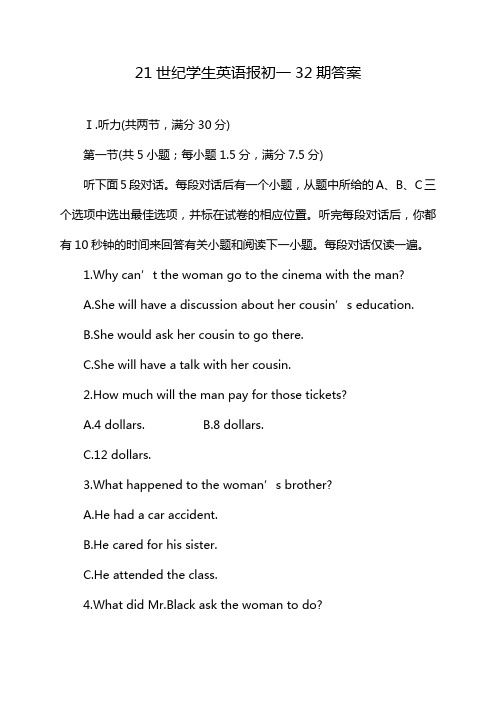 21世纪学生英语报初一32期答案

Ⅰ.听力(共两节，满分30分)

第一节(共5小题；每小题1.5分，满分7.5分)

听下面5段对话。每段对话后有一个小题，从题中所给的A、B、C三个选项中选出最佳选项，并标在试卷的相应位置。听完每段对话后，你都有10秒钟的时间来回答有关小题和阅读下一小题。每段对话仅读一遍。

1.Why can’t the woman go to the cinema with the man?

A.She will have a discussion about her cousin’s education.

B.She would ask her cousin to go there.

C.She will have a talk with her cousin.

2.How much will the man pay for those tickets?

A.4 dollars. B.8 dollars.

C.12 dollars.

3.What happened to the woman’s brother?

A.He had a car accident.

B.He cared for his sister.

C.He attended the class.

4.What did Mr.Black ask the woman to do?